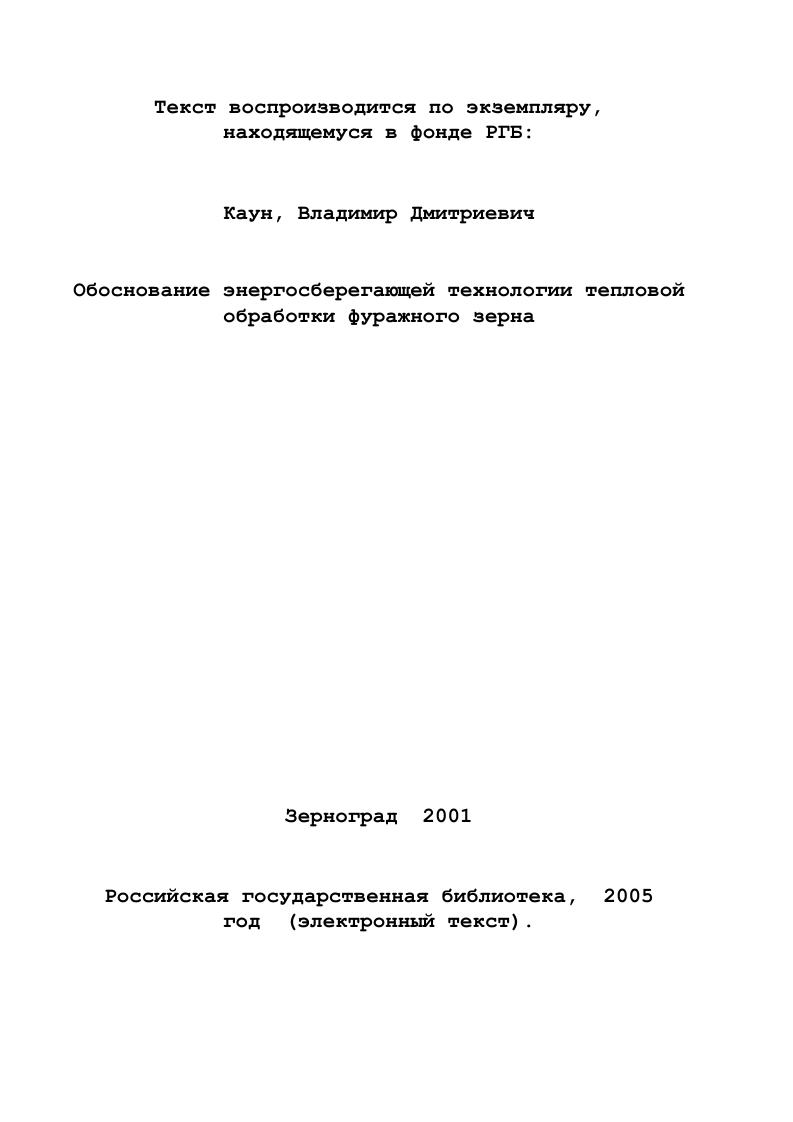 Текст воспроизводится по экземпляру, находящемуся в фонде РГБ:

Каун, Владимир Дмитриевич

Обоснование энергосберегающей технологии тепловой обработки фуражного зерна

Зерноград 2001

Российская государственная библиотека, 2005 год (электронный текст).